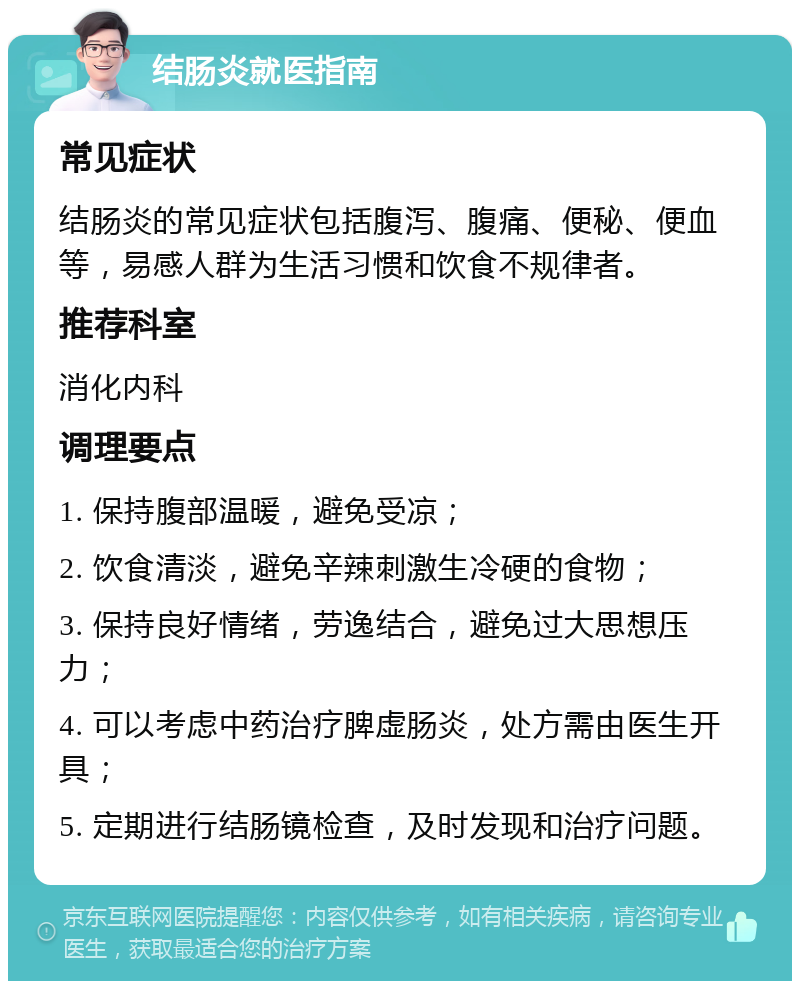 结肠炎就医指南

常见症状

结肠炎的常见症状包括腹泻、腹痛、便秘、便血等，易感人群为生活习惯和饮食不规律者。

推荐科室

消化内科

调理要点

1. 保持腹部温暖，避免受凉；

2. 饮食清淡，避免辛辣刺激生冷硬的食物；

3. 保持良好情绪，劳逸结合，避免过大思想压力；

4. 可以考虑中药治疗脾虚肠炎，处方需由医生开具；

5. 定期进行结肠镜检查，及时发现和治疗问题。

京东互联网医院提醒您：内容仅供参考，如有相关疾病，请咨询专业医生，获取最适合您的治疗方案